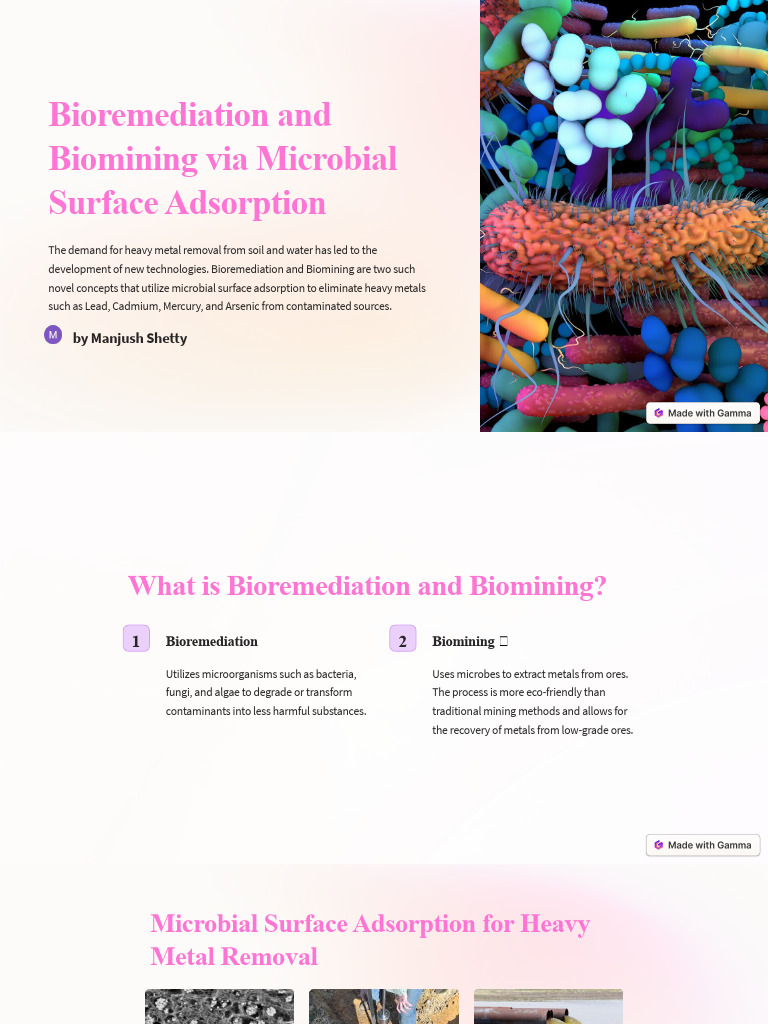 Bioremediation and Biomining via Microbial Surface Adsorption

The demand for heavy metal removal from soil and water has led to the development of new technologies. Bioremediation and Biomining are two such novel concepts that utilize microbial surface adsorption to eliminate heavy metals such as Lead, Cadmium, Mercury, and Arsenic from contaminated sources.

M by Manjush Shetty

Made with Gamma

What is Bioremediation and Biomining?

1 Bioremediation

Utilizes microorganisms such as bacteria, fungi, and algae to degrade or transform contaminants into less harmful substances.

2 Biomining

Uses microbes to extract metals from ores. The process is more eco-friendly than traditional mining methods and allows for the recovery of metals from low-grade ores.

Made with Gamma

Microbial Surface Adsorption for Heavy Metal Removal